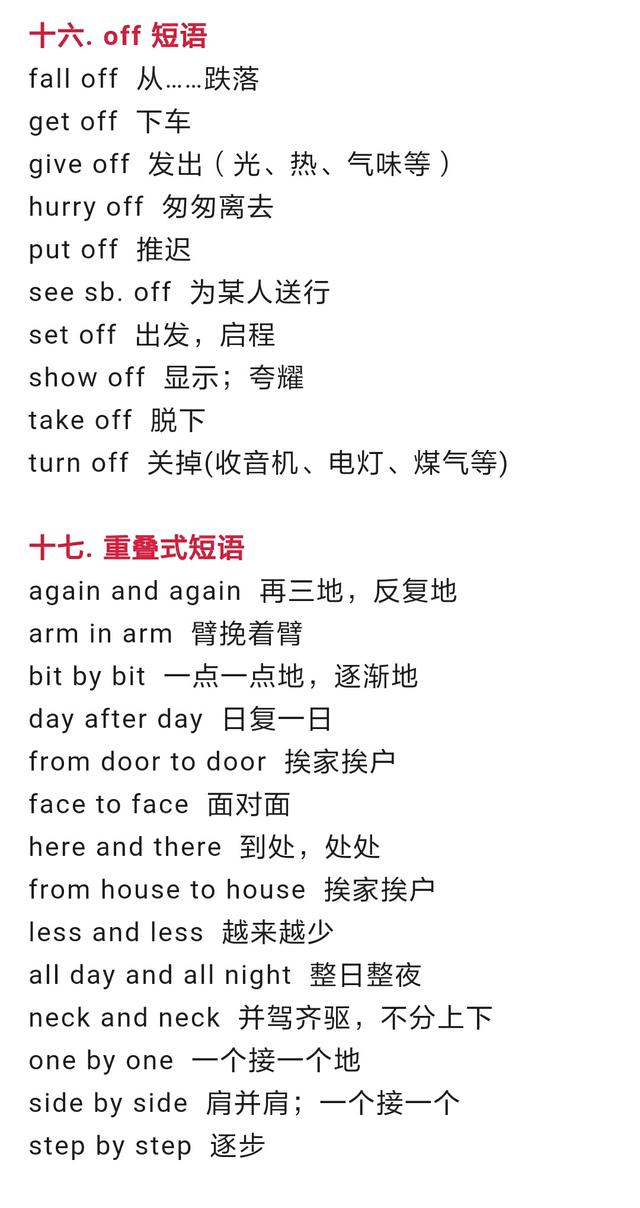 十六. off 短语
fall off 从……跌落
get off 下车
give off 发出（光、热、气味等）
hurry off 匆匆离去
put off 推迟
see sb. off 为某人送行
set off 出发，启程
show off 显示；夸耀
take off 脱下
turn off 关掉(收音机、电灯、煤气等)

十七. 重叠式短语
again and again 再三地，反复地
arm in arm 臂挽着臂
bit by bit 一点一点地，逐渐地
day after day 日复一日
from door to door 挨家挨户
face to face 面对面
here and there 到处，处处
from house to house 挨家挨户
less and less 越来越少
all day and all night 整日整夜
neck and neck 并驾齐驱，不分上下
one by one 一个接一个地
side by side 肩并肩；一个接一个
step by step 逐步